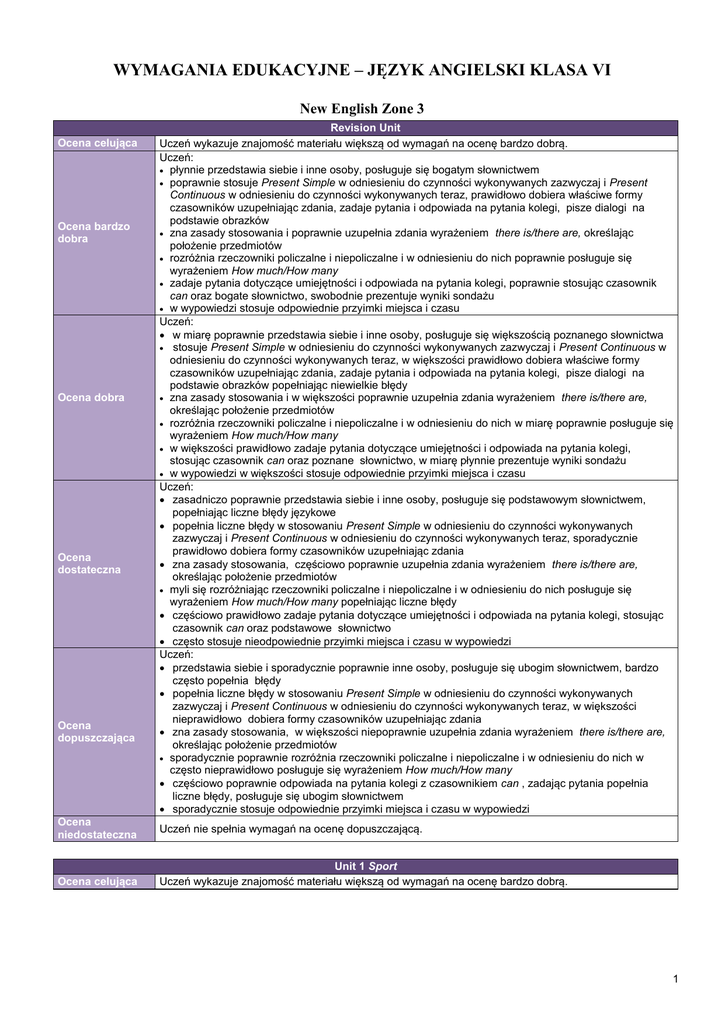 WYMAGANIA EDUKACYJNE – JĘZYK ANGIELSKI KLASA VI

New English Zone 3

| Revision Unit | |
|---|---|
| Ocena celująca | Uczeń wykazuje znajomość materiału większą od wymagań na ocenę bardzo dobrą. |
| Ocena bardzo dobra | Uczeń: • płynnie przedstawia siebie i inne osoby, posługuje się bogatym słownictwem • poprawnie stosuje Present Simple w odniesieniu do czynności wykonywanych zazwyczaj i Present Continuous w odniesieniu do czynności wykonywanych teraz, prawidłowo dobiera właściwe formy czasowników uzupełniając zdania, zadaje pytania i odpowiada na pytania kolegi, pisze dialogi na podstawie obrazków • zna zasady stosowania i poprawnie uzupełnia zdania wyrażeniem there is/there are, określając położenie przedmiotów • rozróżnia rzeczowniki policzalne i niepoliczalne i w odniesieniu do nich poprawnie posługuje się wyrażeniem How much/How many • zadaje pytania dotyczące umiejętności i odpowiada na pytania kolegi, poprawnie stosując czasownik can oraz bogate słownictwo, swobodnie prezentuje wyniki sondażu • w wypowiedzi stosuje odpowiednie przyimki miejsca i czasu |
| Ocena dobra | Uczeń: • w miarę poprawnie przedstawia siebie i inne osoby, posługuje się większością poznanego słownictwa • stosuje Present Simple w odniesieniu do czynności wykonywanych zazwyczaj i Present Continuous w odniesieniu do czynności wykonywanych teraz, w większości prawidłowo dobiera właściwe formy czasowników uzupełniając zdania, zadaje pytania i odpowiada na pytania kolegi, pisze dialogi na podstawie obrazków popełniając niewielkie błędy • zna zasady stosowania i w większości poprawnie uzupełnia zdania wyrażeniem there is/there are, określając położenie przedmiotów • rozróżnia rzeczowniki policzalne i niepoliczalne i w odniesieniu do nich w miarę poprawnie posługuje się wyrażeniem How much/How many • w większości prawidłowo zadaje pytania dotyczące umiejętności i odpowiada na pytania kolegi, stosując czasownik can oraz poznane słownictwo, w miarę płynnie prezentuje wyniki sondażu • w wypowiedzi w większości stosuje odpowiednie przyimki miejsca i czasu |
| Ocena dostateczna | Uczeń: • zasadniczo poprawnie przedstawia siebie i inne osoby, posługuje się podstawowym słownictwem, popełniając liczne błędy językowe • popełnia liczne błędy w stosowaniu Present Simple w odniesieniu do czynności wykonywanych zazwyczaj i Present Continuous w odniesieniu do czynności wykonywanych teraz, sporadycznie prawidłowo dobiera formy czasowników uzupełniając zdania • zna zasady stosowania, częściowo poprawnie uzupełnia zdania wyrażeniem there is/there are, określając położenie przedmiotów • myli się rozróżniając rzeczowniki policzalne i niepoliczalne i w odniesieniu do nich posługuje się wyrażeniem How much/How many popełniając liczne błędy • częściowo prawidłowo zadaje pytania dotyczące umiejętności i odpowiada na pytania kolegi, stosując czasownik can oraz podstawowe słownictwo • często stosuje nieodpowiednie przyimki miejsca i czasu w wypowiedzi |
| Ocena dopuszczająca | Uczeń: • przedstawia siebie i sporadycznie poprawnie inne osoby, posługuje się ubogim słownictwem, bardzo często popełnia błędy • popełnia liczne błędy w stosowaniu Present Simple w odniesieniu do czynności wykonywanych zazwyczaj i Present Continuous w odniesieniu do czynności wykonywanych teraz, w większości nieprawidłowo dobiera formy czasowników uzupełniając zdania • zna zasady stosowania, w większości niepoprawnie uzupełnia zdania wyrażeniem there is/there are, określając położenie przedmiotów • sporadycznie poprawnie rozróżnia rzeczowniki policzalne i niepoliczalne i w odniesieniu do nich w często nieprawidłowo posługuje się wyrażeniem How much/How many • częściowo poprawnie odpowiada na pytania kolegi z czasownikiem can , zadając pytania popełnia liczne błędy, posługuje się ubogim słownictwem • sporadycznie stosuje odpowiednie przyimki miejsca i czasu w wypowiedzi |
| Ocena niedostateczna | Uczeń nie spełnia wymagań na ocenę dopuszczającą. |

| Unit 1 Sport | |
|---|---|
| Ocena celująca | Uczeń wykazuje znajomość materiału większą od wymagań na ocenę bardzo dobrą. |

1